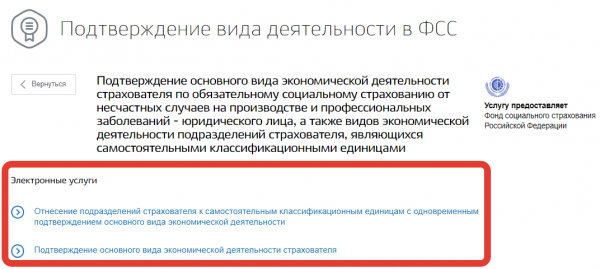 Подтверждение вида деятельности в ФСС

Вернуться

Подтверждение основного вида экономической деятельности страхователя по обязательному социальному страхованию от несчастных случаев на производстве и профессиональных заболеваний - юридического лица, а также видов экономической деятельности подразделений страхователя, являющихся самостоятельными классификационными единицами

Услугу предоставляет
Фонд социального страхования Российской Федерации

Электронные услуги

Отнесение подразделений страхователя к самостоятельным классификационным единицам с одновременным подтверждением основного вида экономической деятельности

Подтверждение основного вида экономической деятельности страхователя